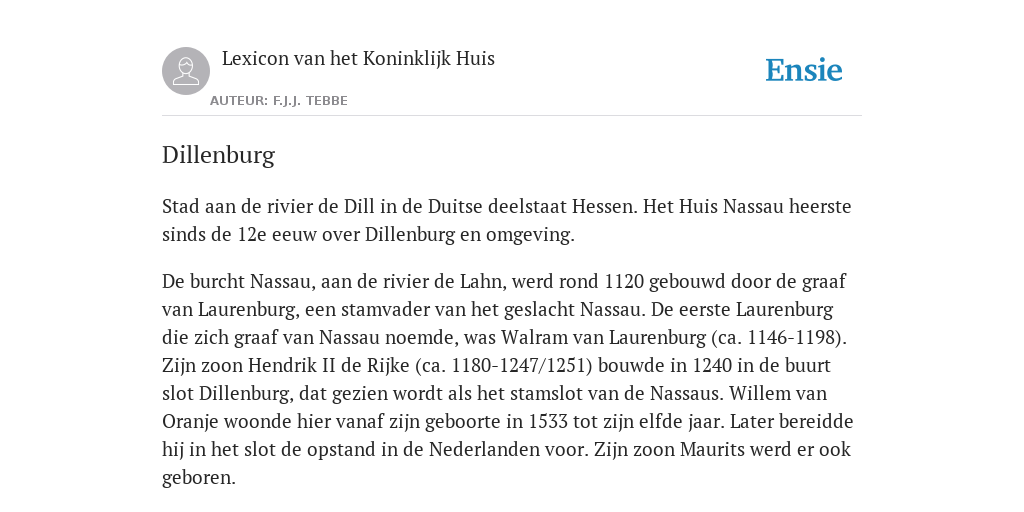 Lexicon van het Koninklijk Huis

AUTEUR: F.J.J. TEBBE

Ensie

Dillenburg

Stad aan de rivier de Dill in de Duitse deelstaat Hessen. Het Huis Nassau heerste sinds de 12e eeuw over Dillenburg en omgeving.

De burcht Nassau, aan de rivier de Lahn, werd rond 1120 gebouwd door de graaf van Laurenburg, een stamvader van het geslacht Nassau. De eerste Laurenburg die zich graaf van Nassau noemde, was Walram van Laurenburg (ca. 1146-1198). Zijn zoon Hendrik II de Rijke (ca. 1180-1247/1251) bouwde in 1240 in de buurt slot Dillenburg, dat gezien wordt als het stamslot van de Nassaus. Willem van Oranje woonde hier vanaf zijn geboorte in 1533 tot zijn elfde jaar. Later bereidde hij in het slot de opstand in de Nederlanden voor. Zijn zoon Maurits werd er ook geboren.